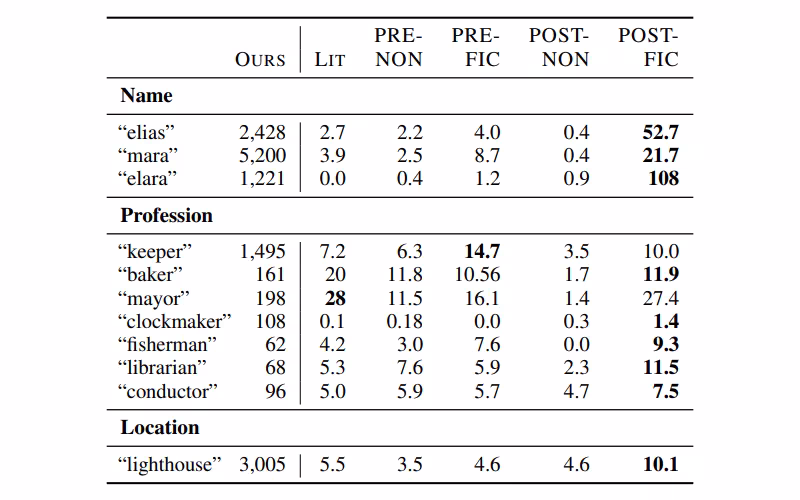 |  | OURS | LIT | PRE-NON | PRE-FIC | POST-NON | POST-FIC |
|---|---|---|---|---|---|---|
| Name |  |  |  |  |  |  |
| "elias" | 2,428 | 2.7 | 2.2 | 4.0 | 0.4 | 52.7 |
| "mara" | 5,200 | 3.9 | 2.5 | 8.7 | 0.4 | 21.7 |
| "elara" | 1,221 | 0.0 | 0.4 | 1.2 | 0.9 | 108 |
| Profession |  |  |  |  |  |  |
| "keeper" | 1,495 | 7.2 | 6.3 | 14.7 | 3.5 | 10.0 |
| "baker" | 161 | 20 | 11.8 | 10.56 | 1.7 | 11.9 |
| "mayor" | 198 | 28 | 11.5 | 16.1 | 1.4 | 27.4 |
| "clockmaker" | 108 | 0.1 | 0.18 | 0.0 | 0.3 | 1.4 |
| "fisherman" | 62 | 4.2 | 3.0 | 7.6 | 0.0 | 9.3 |
| "librarian" | 68 | 5.3 | 7.6 | 5.9 | 2.3 | 11.5 |
| "conductor" | 96 | 5.0 | 5.9 | 5.7 | 4.7 | 7.5 |
| Location |  |  |  |  |  |  |
| "lighthouse" | 3,005 | 5.5 | 3.5 | 4.6 | 4.6 | 10.1 |